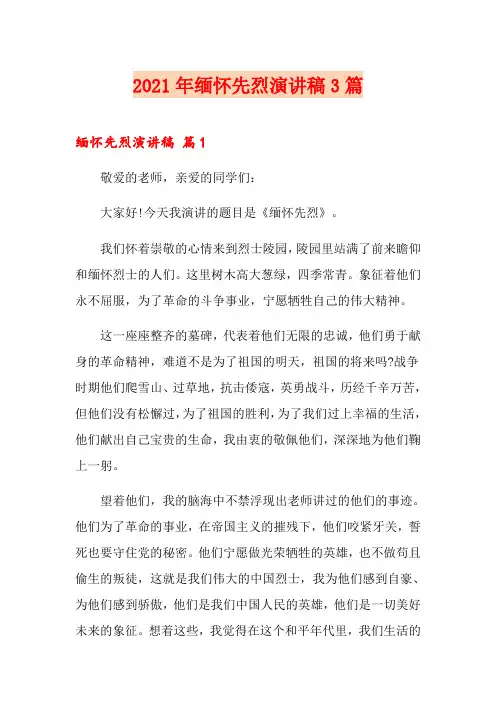 2021年缅怀先烈演讲稿3篇

缅怀先烈演讲稿 篇1

敬爱的老师，亲爱的同学们：

大家好!今天我演讲的题目是《缅怀先烈》。

我们怀着崇敬的心情来到烈士陵园，陵园里站满了前来瞻仰和缅怀烈士的人们。这里树木高大葱绿，四季常青。象征着他们永不屈服，为了革命的斗争事业，宁愿牺牲自己的伟大精神。

这一座座整齐的墓碑，代表着他们无限的忠诚，他们勇于献身的革命精神，难道不是为了祖国的明天，祖国的将来吗?战争时期他们爬雪山、过草地，抗击倭寇，英勇战斗，历经千辛万苦，但他们没有松懈过，为了祖国的胜利，为了我们过上幸福的生活，他们献出自己宝贵的生命，我由衷的敬佩他们，深深地为他们鞠上一躬。

望着他们，我的脑海中不禁浮现出老师讲过的他们的事迹。他们为了革命的事业，在帝国主义的摧残下，他们咬紧牙关，誓死也要守住党的秘密。他们宁愿做光荣牺牲的英雄，也不做苟且偷生的叛徒，这就是我们伟大的中国烈士，我为他们感到自豪、为他们感到骄傲，他们是我们中国人民的英雄，他们是一切美好未来的象征。想着这些，我觉得在这个和平年代里，我们生活的